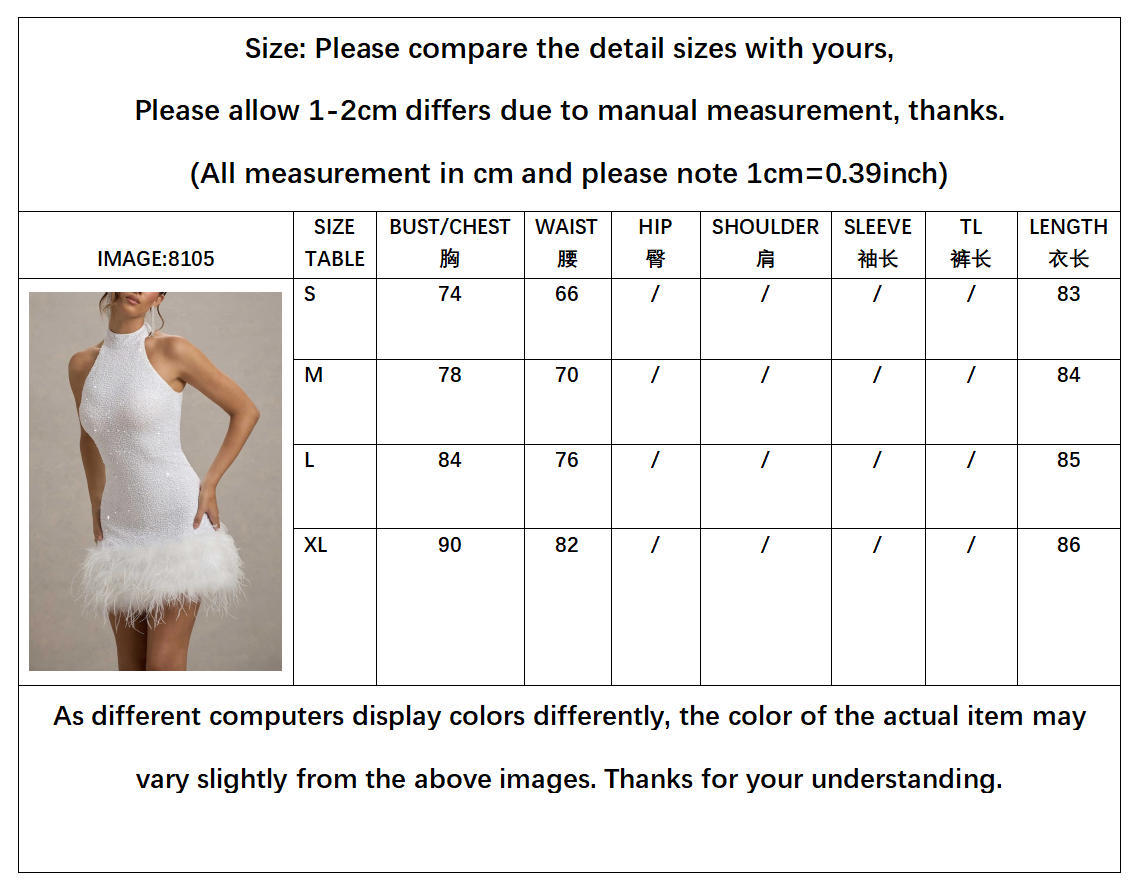 Size: Please compare the detail sizes with yours,

Please allow 1-2cm differs due to manual measurement, thanks.

(All measurement in cm and please note 1cm=0.39inch)

| IMAGE:8105 | SIZE TABLE | BUST/CHEST 胸 | WAIST 腰 | HIP 臀 | SHOULDER 肩 | SLEEVE 袖长 | TL 裤长 | LENGTH 衣长 |
|---|---|---|---|---|---|---|---|---|
|  | S | 74 | 66 | / | / | / | / | 83 |
|  | M | 78 | 70 | / | / | / | / | 84 |
|  | L | 84 | 76 | / | / | / | / | 85 |
|  | XL | 90 | 82 | / | / | / | / | 86 |

As different computers display colors differently, the color of the actual item may vary slightly from the above images. Thanks for your understanding.